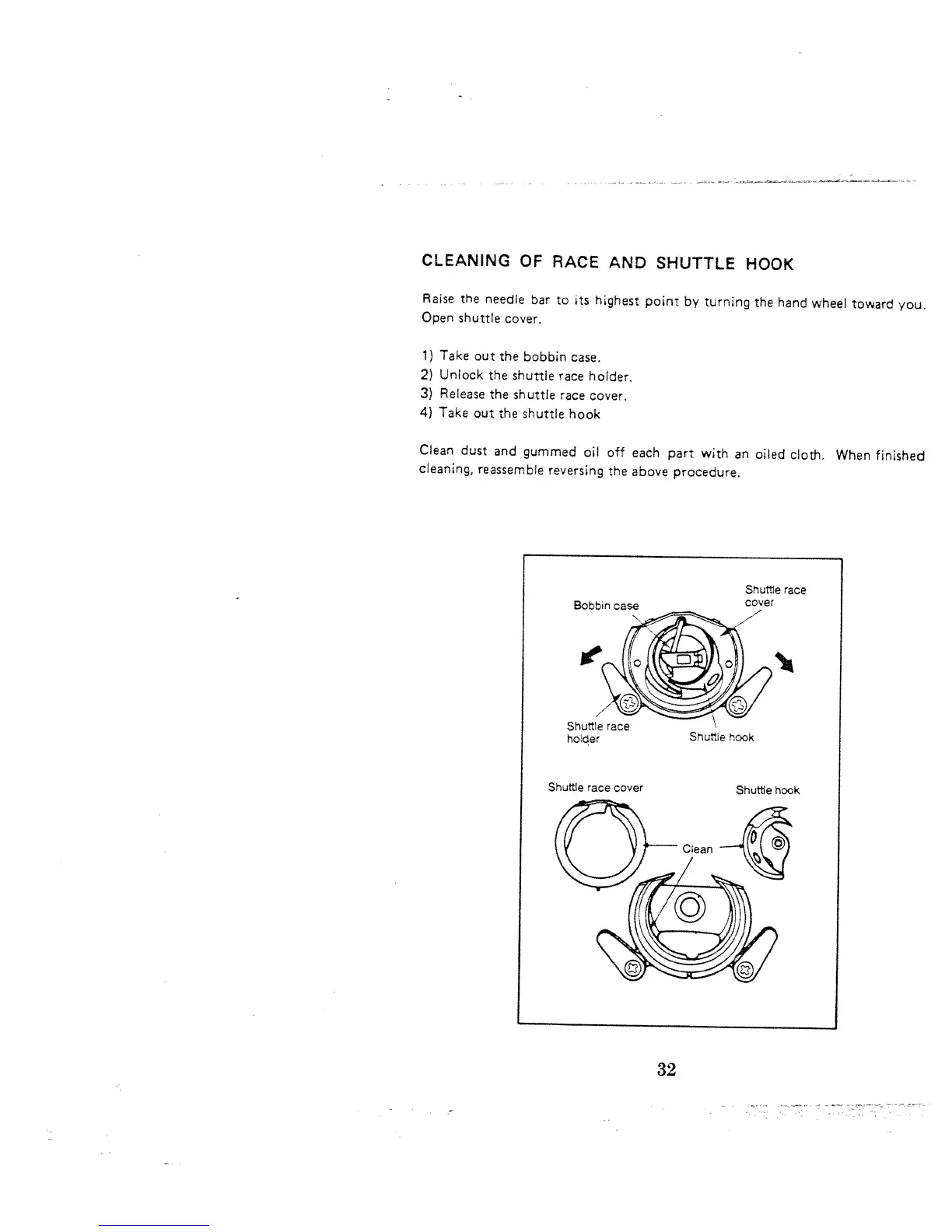 CLEANING OF RACE AND SHUTTLE HOOK

Raise the needle bar to its highest point by turning the hand wheel toward you. Open shuttle cover.

1) Take out the bobbin case.
2) Unlock the shuttle race holder.
3) Release the shuttle race cover.
4) Take out the shuttle hook

Clean dust and gummed oil off each part with an oiled cloth. When finished cleaning, reassemble reversing the above procedure.

Bobbin case

Shuttle race cover

Shuttle race holder

Shuttle hook

Shuttle race cover

Shuttle hook

Clean

32